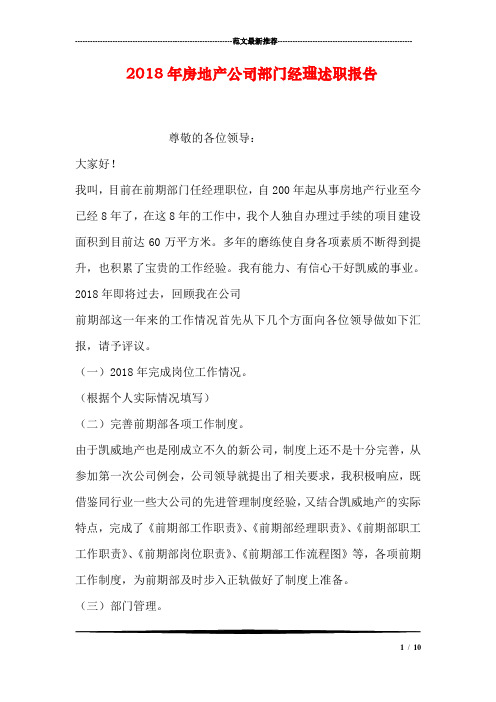 范文最新推荐

2018年房地产公司部门经理述职报告

尊敬的各位领导：

大家好！

我叫，目前在前期部门任经理职位，自200年起从事房地产行业至今已经8年了，在这8年的工作中，我个人独自办理过手续的项目建设面积到目前达60万平方米。多年的磨练使自身各项素质不断得到提升，也积累了宝贵的工作经验。我有能力、有信心干好凯威的事业。2018年即将过去，回顾我在公司

前期部这一年来的工作情况首先从下几个方面向各位领导做如下汇报，请予评议。

（一）2018年完成岗位工作情况。

（根据个人实际情况填写）

（二）完善前期部各项工作制度。

由于凯威地产也是刚成立不久的新公司，制度上还不是十分完善，从参加第一次公司例会，公司领导就提出了相关要求，我积极响应，既借鉴同行业一些大公司的先进管理制度经验，又结合凯威地产的实际特点，完成了《前期部工作职责》、《前期部经理职责》、《前期部职工工作职责》、《前期部岗位职责》、《前期部工作流程图》等，各项前期工作制度，为前期部及时步入正轨做好了制度上准备。

（三）部门管理。

1 / 10